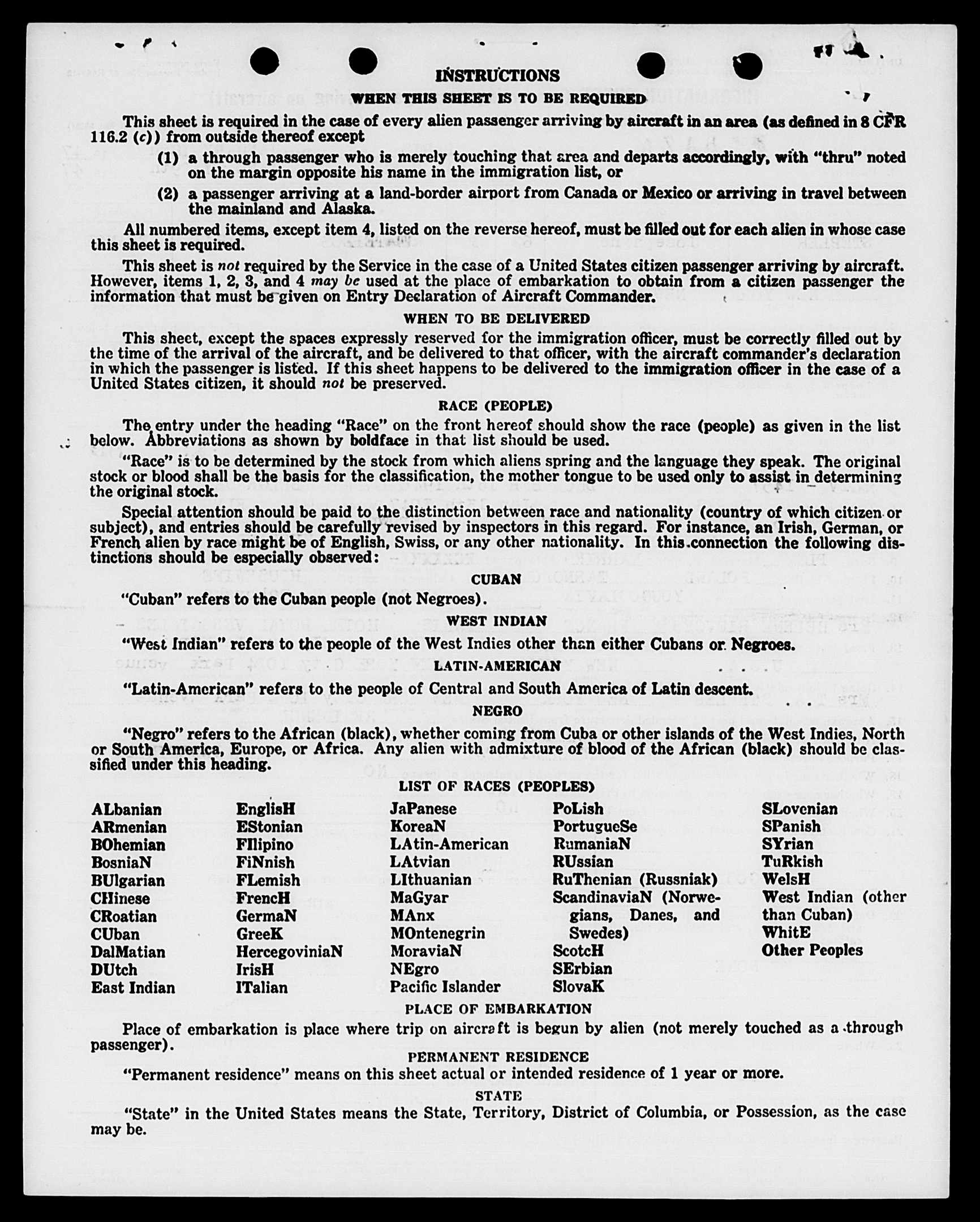 INSTRUCTIONS

WHEN THIS SHEET IS TO BE REQUIRED

This sheet is required in the case of every alien passenger arriving by aircraft in an area (as defined in 8 CFR 116.2 (c)) from outside thereof except

(1) a through passenger who is merely touching that area and departs accordingly, with "thru" noted on the margin opposite his name in the immigration list, or

(2) a passenger arriving at a land-border airport from Canada or Mexico or arriving in travel between the mainland and Alaska.

All numbered items, except item 4, listed on the reverse hereof, must be filled out for each alien in whose case this sheet is required.

This sheet is not required by the Service in the case of a United States citizen passenger arriving by aircraft. However, items 1, 2, 3, and 4 may be used at the place of embarkation to obtain from a citizen passenger the information that must be given on Entry Declaration of Aircraft Commander.

WHEN TO BE DELIVERED

This sheet, except the spaces expressly reserved for the immigration officer, must be correctly filled out by the time of the arrival of the aircraft, and be delivered to that officer, with the aircraft commander's declaration in which the passenger is listed. If this sheet happens to be delivered to the immigration officer in the case of a United States citizen, it should not be preserved.

RACE (PEOPLE)

The entry under the heading "Race" on the front hereof should show the race (people) as given in the list below. Abbreviations as shown by boldface in that list should be used.

"Race" is to be determined by the stock from which aliens spring and the language they speak. The original stock or blood shall be the basis for the classification, the mother tongue to be used only to assist in determining the original stock.

Special attention should be paid to the distinction between race and nationality (country of which citizen or subject), and entries should be carefully revised by inspectors in this regard. For instance, an Irish, German, or French alien by race might be of English, Swiss, or any other nationality. In this connection the following distinctions should be especially observed:

CUBAN

"Cuban" refers to the Cuban people (not Negroes).

WEST INDIAN

"West Indian" refers to the people of the West Indies other than either Cubans or Negroes.

LATIN-AMERICAN

"Latin-American" refers to the people of Central and South America of Latin descent.

NEGRO

"Negro" refers to the African (black), whether coming from Cuba or other islands of the West Indies, North or South America, Europe, or Africa. Any alien with admixture of blood of the African (black) should be classified under this heading.

LIST OF RACES (PEOPLES)

ALbanian
ARmenian
BOhemian
BosniaN
BUlgarian
CHinese
CRoatian
CUban
DalMatian
DUtch
East Indian

EnglisH
EStonian
FIlipino
FiNnish
FLemish
FrencH
GermaN
GreeK
HercegoviniaN
IrisH
ITalian

JaPanese
KoreaN
LAtin-American
LAtvian
LIthuanian
MaGyar
MAnx
MOntenegrin
MoraviaN
NEgro
Pacific Islander

PoLish
PortugueSe
RumaniaN
RUssian
RuThenian (Russniak)
ScandinaviaN (Norwegians, Danes, and Swedes)
ScotcH
SErbian
SlovaK

SLovenian
SPanish
SYrian
TuRkish
WelsH
West Indian (other than Cuban)
WhitE
Other Peoples

PLACE OF EMBARKATION

Place of embarkation is place where trip on aircraft is begun by alien (not merely touched as a through passenger).

PERMANENT RESIDENCE

"Permanent residence" means on this sheet actual or intended residence of 1 year or more.

STATE

"State" in the United States means the State, Territory, District of Columbia, or Possession, as the case may be.